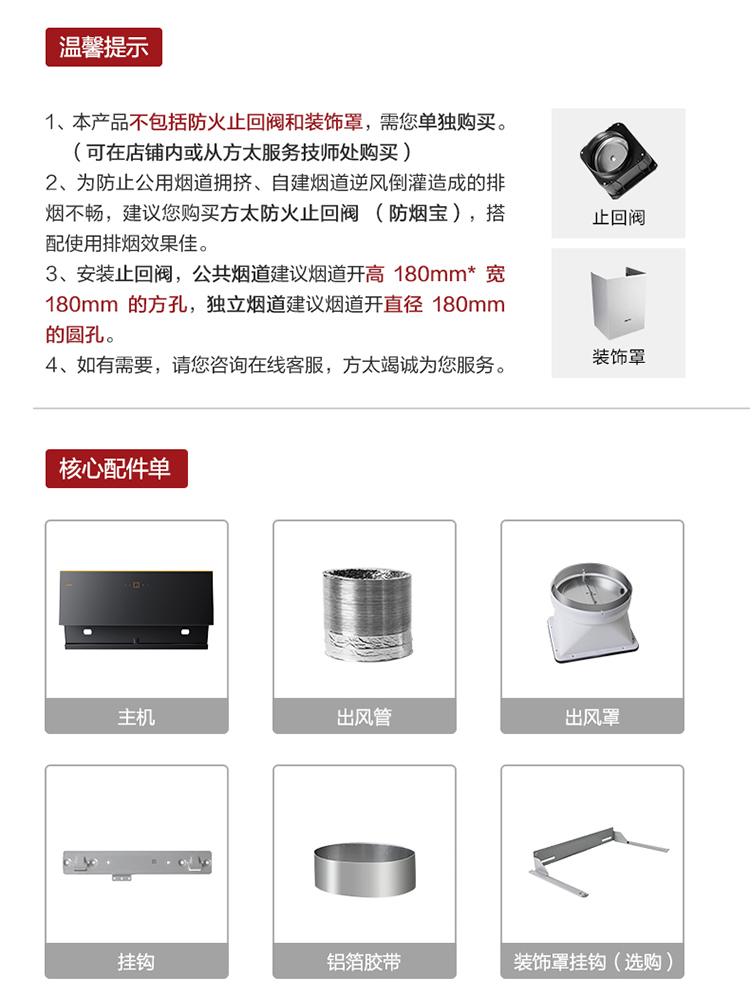 温馨提示

1、本产品不包括防火止回阀和装饰罩，需您单独购买。（可在店铺内或从方太服务技师处购买）
2、为防止公用烟道拥挤、自建烟道逆风倒灌造成的排烟不畅，建议您购买方太防火止回阀（防烟宝），搭配使用排烟效果佳。
3、安装止回阀，公共烟道建议烟道开高 180mm* 宽 180mm 的方孔，独立烟道建议烟道开直径 180mm 的圆孔。
4、如有需要，请您咨询在线客服，方太竭诚为您服务。

止回阀

装饰罩

核心配件单

主机

出风管

出风罩

挂钩

铝箔胶带

装饰罩挂钩（选购）